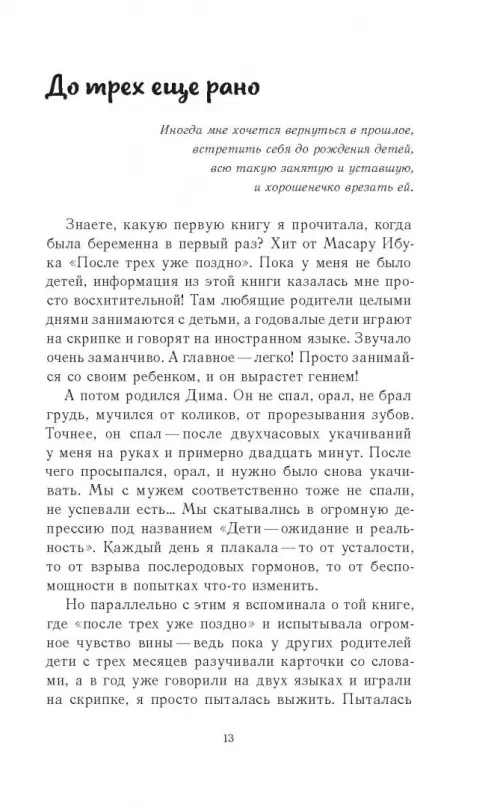 До трех еще рано

Иногда мне хочется вернуться в прошлое, встретить себя до рождения детей, всю такую занятую и уставшую, и хорошенечко врезать ей.

Знаете, какую первую книгу я прочитала, когда была беременна в первый раз? Хит от Масару Ибука «После трех уже поздно». Пока у меня не было детей, информация из этой книги казалась мне просто восхитительной! Там любящие родители целыми днями занимаются с детьми, а годовалые дети играют на скрипке и говорят на иностранном языке. Звучало очень заманчиво. А главное — легко! Просто занимайся со своим ребенком, и он вырастет гением!

А потом родился Дима. Он не спал, орал, не брал грудь, мучился от коликов, от прорезывания зубов. Точнее, он спал — после двухчасовых укачиваний у меня на руках и примерно двадцать минут. После чего просыпался, орал, и нужно было снова укачивать. Мы с мужем соответственно тоже не спали, не успевали есть... Мы скатывались в огромную депрессию под названием «Дети — ожидание и реальность». Каждый день я плакала — то от усталости, то от взрыва послеродовых гормонов, то от беспомощности в попытках что-то изменить.

Но параллельно с этим я вспоминала о той книге, где «после трех уже поздно» и испытывала огромное чувство вины — ведь пока у других родителей дети с трех месяцев разучивали карточки со словами, а в год уже говорили на двух языках и играли на скрипке, я просто пыталась выжить. Пыталась

13